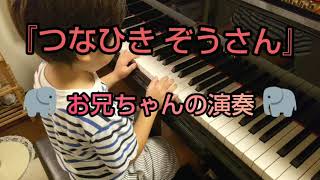 『つなひき ぞうさん』

お兄ちゃんの演奏